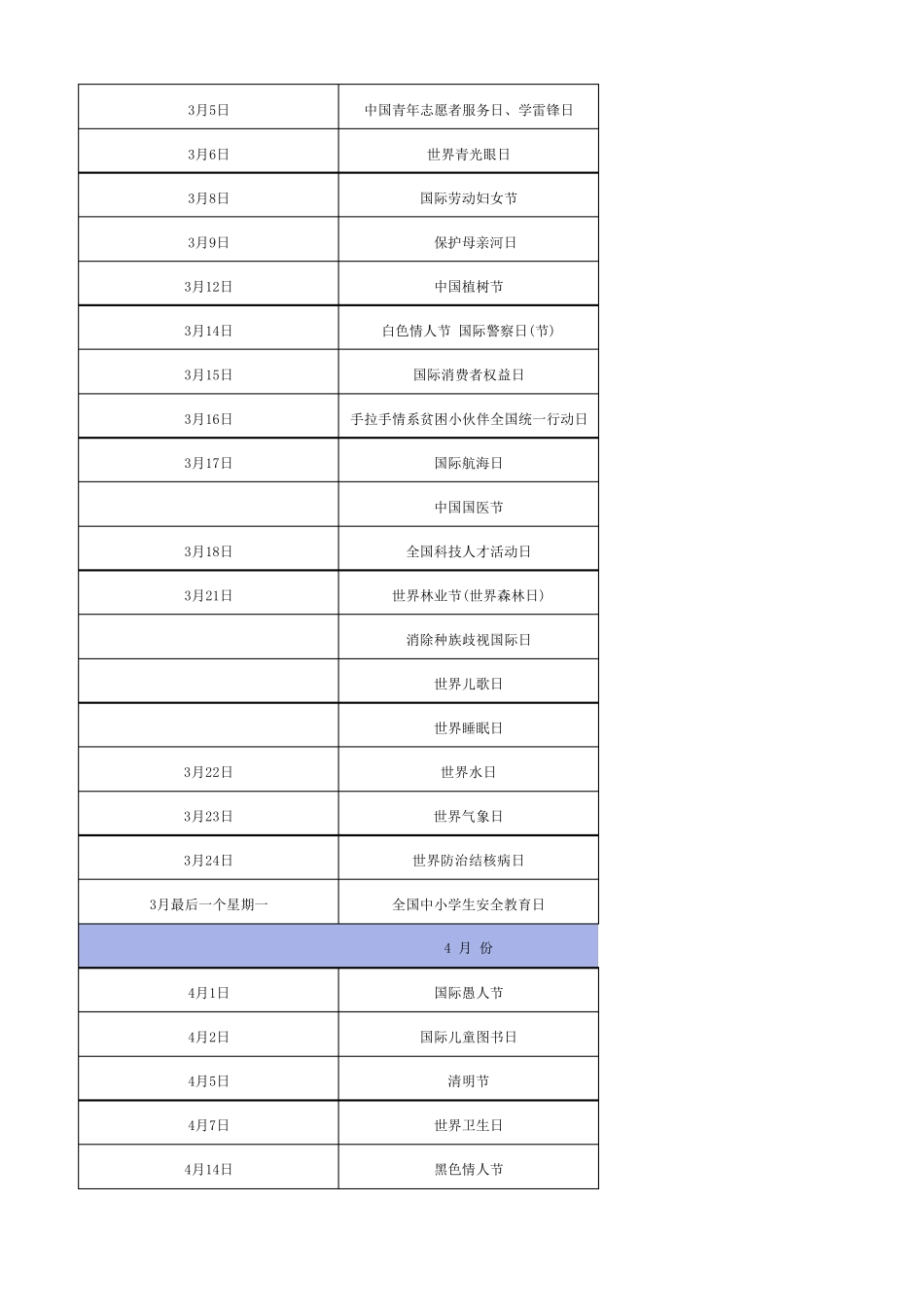 | 3月5日 | 中国青年志愿者服务日、学雷锋日 |
|---|---|
| 3月6日 | 世界青光眼日 |
| 3月8日 | 国际劳动妇女节 |
| 3月9日 | 保护母亲河日 |
| 3月12日 | 中国植树节 |
| 3月14日 | 白色情人节 国际警察日(节) |
| 3月15日 | 国际消费者权益日 |
| 3月16日 | 手拉手情系贫困小伙伴全国统一行动日 |
| 3月17日 | 国际航海日 |
| | 中国国医节 |
| 3月18日 | 全国科技人才活动日 |
| 3月21日 | 世界林业节(世界森林日) |
| | 消除种族歧视国际日 |
| | 世界儿歌日 |
| | 世界睡眠日 |
| 3月22日 | 世界水日 |
| 3月23日 | 世界气象日 |
| 3月24日 | 世界防治结核病日 |
| 3月最后一个星期一 | 全国中小学生安全教育日 |
| 4 月 份 | |
| 4月1日 | 国际愚人节 |
| 4月2日 | 国际儿童图书日 |
| 4月5日 | 清明节 |
| 4月7日 | 世界卫生日 |
| 4月14日 | 黑色情人节 |